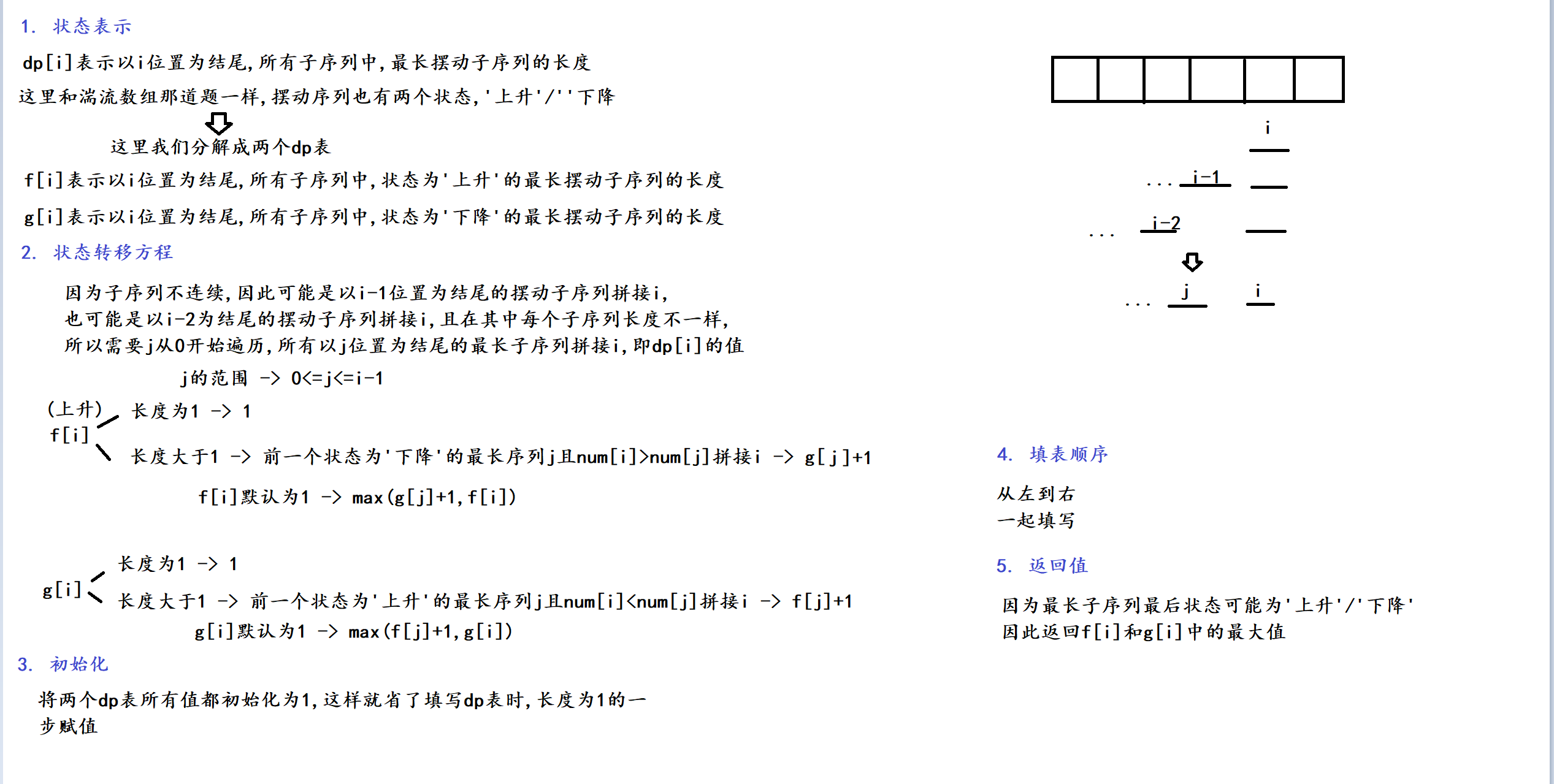 1. 状态表示

dp[i]表示以i位置为结尾,所有子序列中,最长摆动子序列的长度

这里和湍流数组那道题一样,摆动序列也有两个状态,'上升'/''下降

这里我们分解成两个dp表

f[i]表示以i位置为结尾,所有子序列中,状态为'上升'的最长摆动子序列的长度

g[i]表示以i位置为结尾,所有子序列中,状态为'下降'的最长摆动子序列的长度

2. 状态转移方程

因为子序列不连续,因此可能是以i-1位置为结尾的摆动子序列拼接i,
也可能是以i-2为结尾的摆动子序列拼接i,且在其中每个子序列长度不一样,
所以需要j从0开始遍历,所有以j位置为结尾的最长子序列拼接i,即dp[i]的值

j的范围 -> 0<=j<=i-1

(上升)
f[i]
长度为1 -> 1
长度大于1 -> 前一个状态为'下降'的最长序列j且num[i]>num[j]拼接i -> g[j]+1
f[i]默认为1 -> max(g[j]+1,f[i])

g[i]
长度为1 -> 1
长度大于1 -> 前一个状态为'上升'的最长序列j且num[i]<num[j]拼接i -> f[j]+1
g[i]默认为1 -> max(f[j]+1,g[i])

3. 初始化

将两个dp表所有值都初始化为1,这样就省了填写dp表时,长度为1的一步赋值

i
... i-1
... i-2
... j i

4. 填表顺序

从左到右
一起填写

5. 返回值

因为最长子序列最后状态可能为'上升'/'下降'
因此返回f[i]和g[i]中的最大值